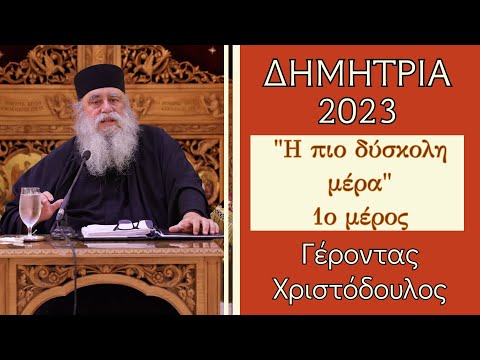 ΔΗΜΗΤΡΙΑ
2023

"Η πιο δύσκολη μέρα"
1ο μέρος

Γέροντας Χριστόδουλος